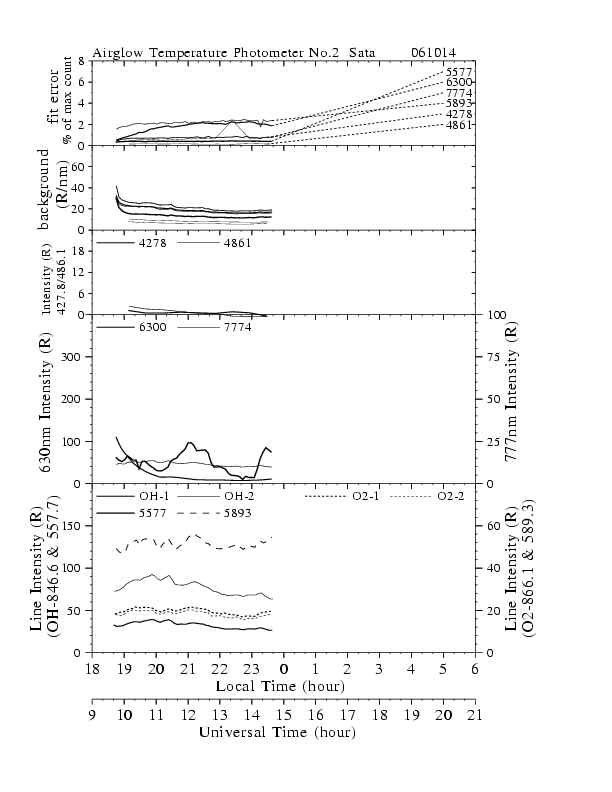 Airglow Temperature Photometer No.2 Sata 061014

fit error
% of max count
8
6
4
2
0
5577
6300
7774
5893
4278
4861

background
(R/nm)
60
40
20
0

Intensity (R)
427.8/486.1
18
12
6
0
4278
4861

630nm Intensity (R)
300
200
100
0
6300
7774
777nm Intensity (R)
100
75
50
25
0

Line Intensity (R)
(OH-846.6 & 557.7)
150
100
50
0
OH-1
OH-2
O2-1
O2-2
5577
5893
Line Intensity (R)
(O2-866.1 & 589.3)
60
40
20
0

18 19 20 21 22 23 0 1 2 3 4 5 6
Local Time (hour)

9 10 11 12 13 14 15 16 17 18 19 20 21
Universal Time (hour)